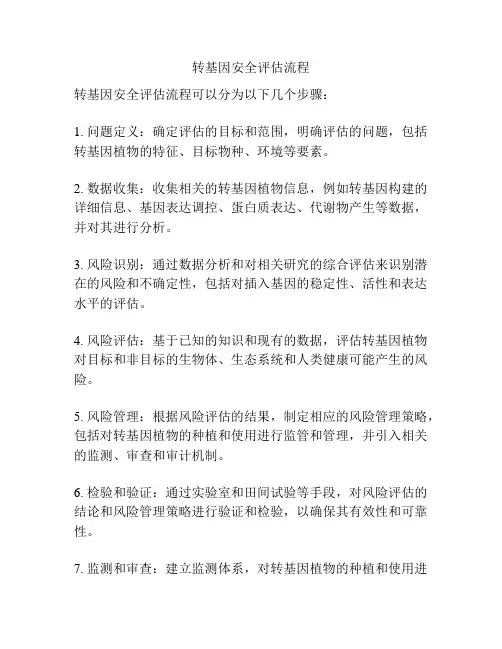 转基因安全评估流程

转基因安全评估流程可以分为以下几个步骤：

1. 问题定义：确定评估的目标和范围，明确评估的问题，包括转基因植物的特征、目标物种、环境等要素。

2. 数据收集：收集相关的转基因植物信息，例如转基因构建的详细信息、基因表达调控、蛋白质表达、代谢物产生等数据，并对其进行分析。

3. 风险识别：通过数据分析和对相关研究的综合评估来识别潜在的风险和不确定性，包括对插入基因的稳定性、活性和表达水平的评估。

4. 风险评估：基于已知的知识和现有的数据，评估转基因植物对目标和非目标的生物体、生态系统和人类健康可能产生的风险。

5. 风险管理：根据风险评估的结果，制定相应的风险管理策略，包括对转基因植物的种植和使用进行监管和管理，并引入相关的监测、审查和审计机制。

6. 检验和验证：通过实验室和田间试验等手段，对风险评估的结论和风险管理策略进行验证和检验，以确保其有效性和可靠性。

7. 监测和审查：建立监测体系，对转基因植物的种植和使用进